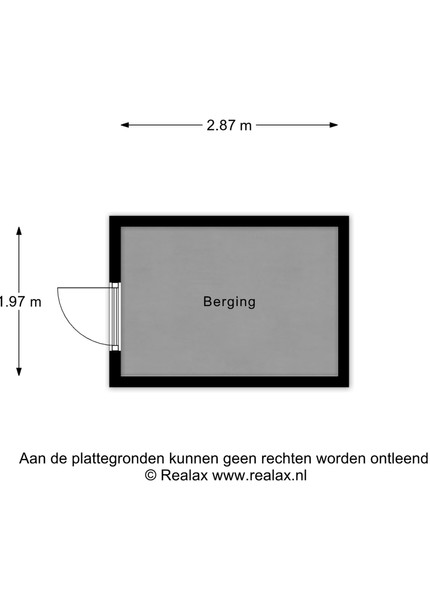 2.87 m

1.97 m

Berging

Aan de plattegronden kunnen geen rechten worden ontleend
© Realax www.realax.nl